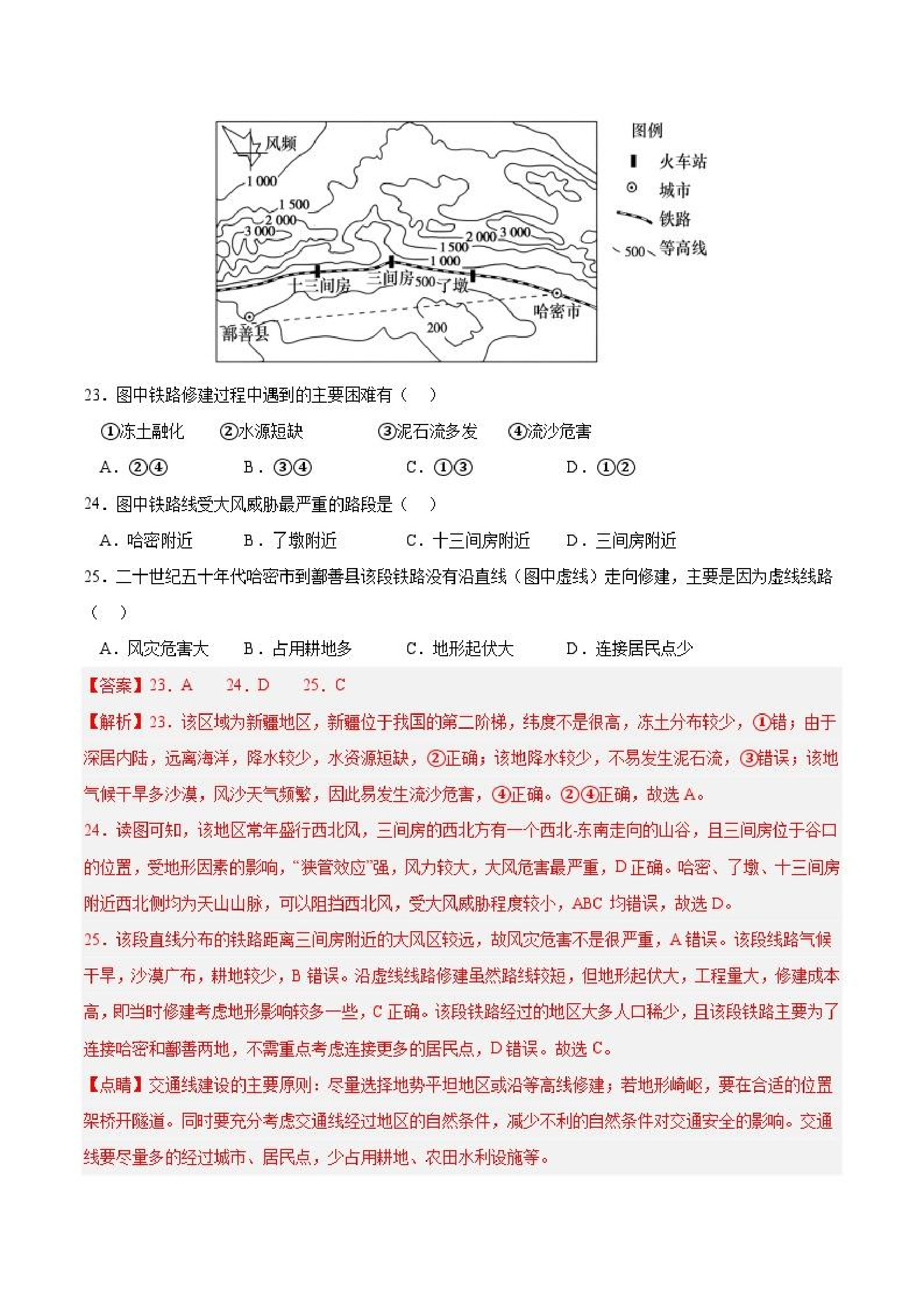 风频
1 000
1 500
2 000
3 000
2 000
3 000
1 500
1 000
十三间房
三间房
500
了墩
哈密市
鄯善县
200

图例
火车站
城市
铁路
500 等高线

23．图中铁路修建过程中遇到的主要困难有（　）

①冻土融化　②水源短缺　③泥石流多发　④流沙危害

A．②④　B．③④　C．①③　D．①②

24．图中铁路线受大风威胁最严重的路段是（　）

A．哈密附近　B．了墩附近　C．十三间房附近　D．三间房附近

25．二十世纪五十年代哈密市到鄯善县该段铁路没有沿直线（图中虚线）走向修建，主要是因为虚线线路（　）

A．风灾危害大　B．占用耕地多　C．地形起伏大　D．连接居民点少

【答案】23．A　24．D　25．C

【解析】23．该区域为新疆地区，新疆位于我国的第二阶梯，纬度不是很高，冻土分布较少，①错；由于深居内陆，远离海洋，降水较少，水资源短缺，②正确；该地降水较少，不易发生泥石流，③错误；该地气候干旱多沙漠，风沙天气频繁，因此易发生流沙危害，④正确。②④正确，故选A。

24．读图可知，该地区常年盛行西北风，三间房的西北方有一个西北-东南走向的山谷，且三间房位于谷口的位置，受地形因素的影响，“狭管效应”强，风力较大，大风危害最严重，D正确。哈密、了墩、十三间房附近西北侧均为天山山脉，可以阻挡西北风，受大风威胁程度较小，ABC均错误，故选D。

25．该段直线分布的铁路距离三间房附近的大风区较远，故风灾危害不是很严重，A错误。该段线路气候干旱，沙漠广布，耕地较少，B错误。沿虚线线路修建虽然路线较短，但地形起伏大，工程量大，修建成本高，即当时修建考虑地形影响较多一些，C正确。该段铁路经过的地区大多人口稀少，且该段铁路主要为了连接哈密和鄯善两地，不需重点考虑连接更多的居民点，D错误。故选C。

【点睛】交通线建设的主要原则：尽量选择地势平坦地区或沿等高线修建；若地形崎岖，要在合适的位置架桥开隧道。同时要充分考虑交通线经过地区的自然条件，减少不利的自然条件对交通安全的影响。交通线要尽量多的经过城市、居民点，少占用耕地、农田水利设施等。